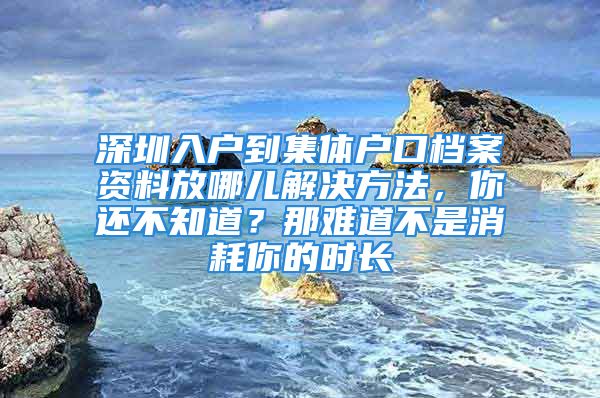 深圳入户到集体户口档案资料放哪儿解决方法，你还不知道？那难道不是消耗你的时长